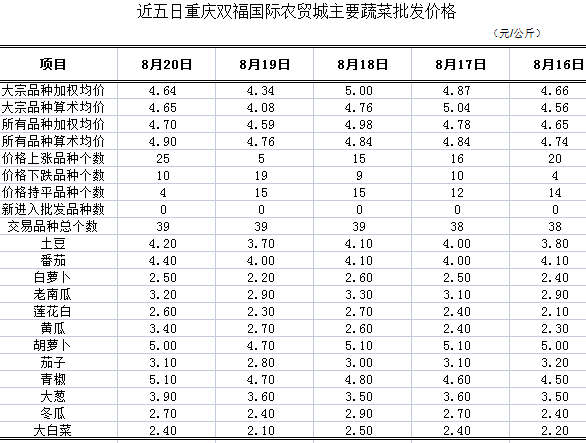 近五日重庆双福国际农贸城主要蔬菜批发价格

（元/公斤）

| 项目 | 8月20日 | 8月19日 | 8月18日 | 8月17日 | 8月16日 |
|---|---|---|---|---|---|
| 大宗品种加权均价 | 4.64 | 4.34 | 5.00 | 4.87 | 4.66 |
| 大宗品种算术均价 | 4.65 | 4.08 | 4.76 | 5.04 | 4.56 |
| 所有品种加权均价 | 4.70 | 4.59 | 4.98 | 4.78 | 4.65 |
| 所有品种算术均价 | 4.90 | 4.76 | 4.84 | 4.84 | 4.74 |
| 价格上涨品种个数 | 25 | 5 | 15 | 16 | 20 |
| 价格下跌品种个数 | 10 | 19 | 9 | 10 | 4 |
| 价格持平品种个数 | 4 | 15 | 15 | 12 | 14 |
| 新进入批发品种数 | 0 | 0 | 0 | 0 | 0 |
| 交易品种总个数 | 39 | 39 | 39 | 38 | 38 |
| 土豆 | 4.20 | 3.70 | 4.10 | 4.00 | 3.80 |
| 番茄 | 4.40 | 4.00 | 4.10 | 4.00 | 4.10 |
| 白萝卜 | 2.50 | 2.20 | 2.60 | 2.50 | 2.40 |
| 老南瓜 | 3.20 | 2.90 | 3.30 | 3.10 | 2.90 |
| 莲花白 | 2.60 | 2.30 | 2.70 | 2.40 | 2.10 |
| 黄瓜 | 3.40 | 2.70 | 2.60 | 2.40 | 2.30 |
| 胡萝卜 | 5.00 | 4.70 | 5.10 | 5.10 | 5.00 |
| 茄子 | 3.10 | 2.80 | 3.00 | 3.10 | 3.20 |
| 青椒 | 5.10 | 4.70 | 4.80 | 4.60 | 4.50 |
| 大葱 | 3.90 | 3.60 | 3.50 | 3.60 | 3.50 |
| 冬瓜 | 2.70 | 2.40 | 2.90 | 2.70 | 2.40 |
| 大白菜 | 2.40 | 2.10 | 2.50 | 2.40 | 2.20 |